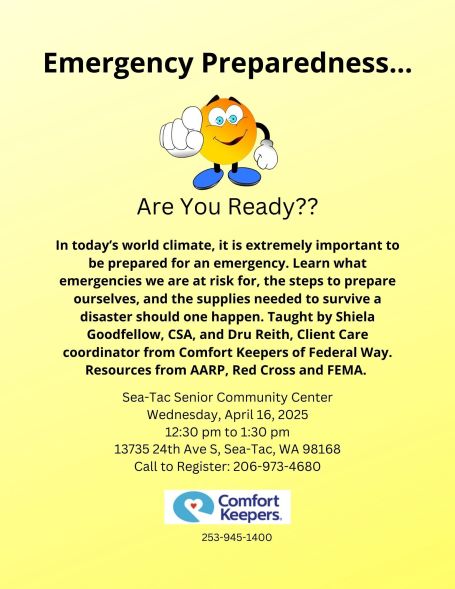 Emergency Preparedness...

Are You Ready??

In today's world climate, it is extremely important to be prepared for an emergency. Learn what emergencies we are at risk for, the steps to prepare ourselves, and the supplies needed to survive a disaster should one happen. Taught by Shiela Goodfellow, CSA, and Dru Reith, Client Care coordinator from Comfort Keepers of Federal Way. Resources from AARP, Red Cross and FEMA.

Sea-Tac Senior Community Center
Wednesday, April 16, 2025
12:30 pm to 1:30 pm
13735 24th Ave S, Sea-Tac, WA 98168
Call to Register: 206-973-4680

Comfort Keepers.

253-945-1400